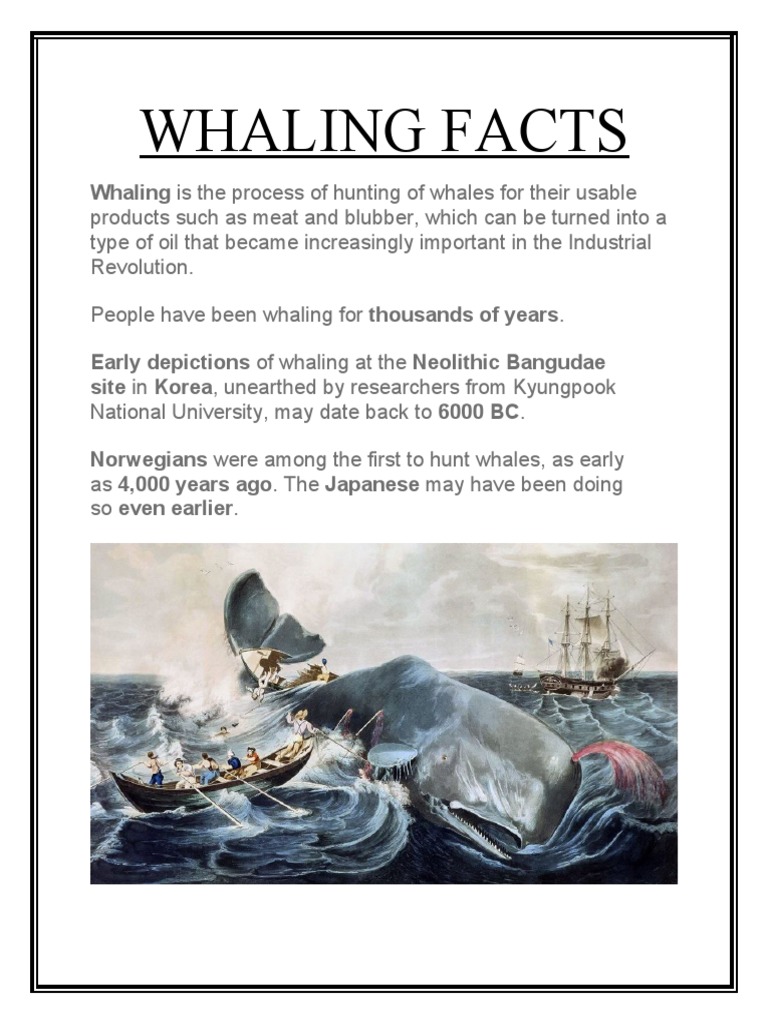 WHALING FACTS

Whaling is the process of hunting of whales for their usable products such as meat and blubber, which can be turned into a type of oil that became increasingly important in the Industrial Revolution.

People have been whaling for thousands of years.

Early depictions of whaling at the Neolithic Bangudae site in Korea, unearthed by researchers from Kyungpook National University, may date back to 6000 BC.

Norwegians were among the first to hunt whales, as early as 4,000 years ago. The Japanese may have been doing so even earlier.